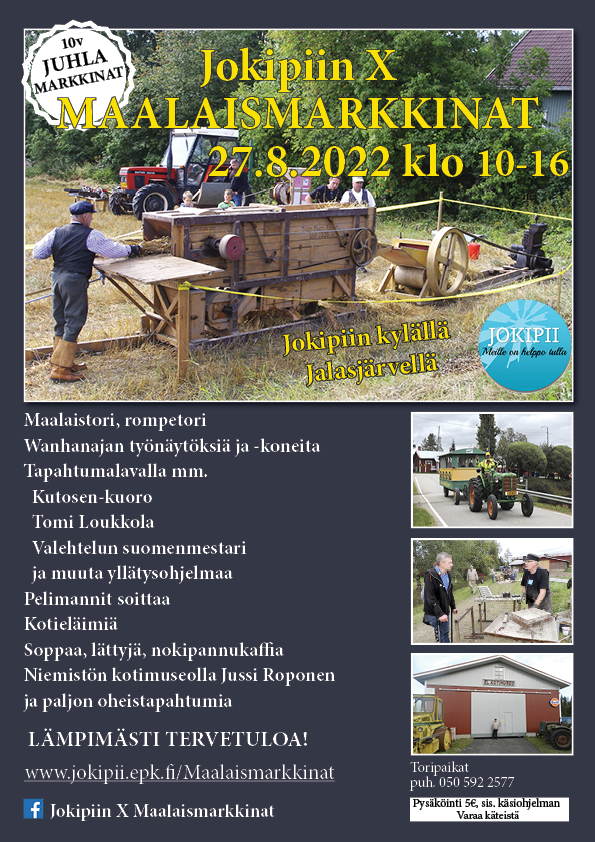 10v
JUHLA
MARKKINAT

Jokipiin X
MAALAISMARKKINAT
27.8.2022 klo 10-16

Jokipiin kylällä
Jalasjärvellä

JOKIPII
Meille on helppo tulla

Maalaistori, rompetori
Wanhanajan työnäytöksiä ja -koneita
Tapahtumalavalla mm.
Kutosen-kuoro
Tomi Loukkola
Valehtelun suomenmestari
ja muuta yllätysohjelmaa
Pelimannit soittaa
Kotieläimiä
Soppaa, lättyjä, nokipannukaffia
Niemistön kotimuseolla Jussi Roponen
ja paljon oheistapahtumia

LÄMPIMÄSTI TERVETULOA!

www.jokipii.epk.fi/Maalaismarkkinat

Jokipiin X Maalaismarkkinat

Toripaikat
puh. 050 592 2577

Pysäköinti 5€, sis. käsiohjelman
Varaa käteistä